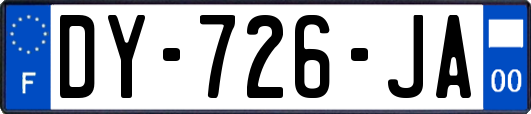 F
DY-726-JA
00